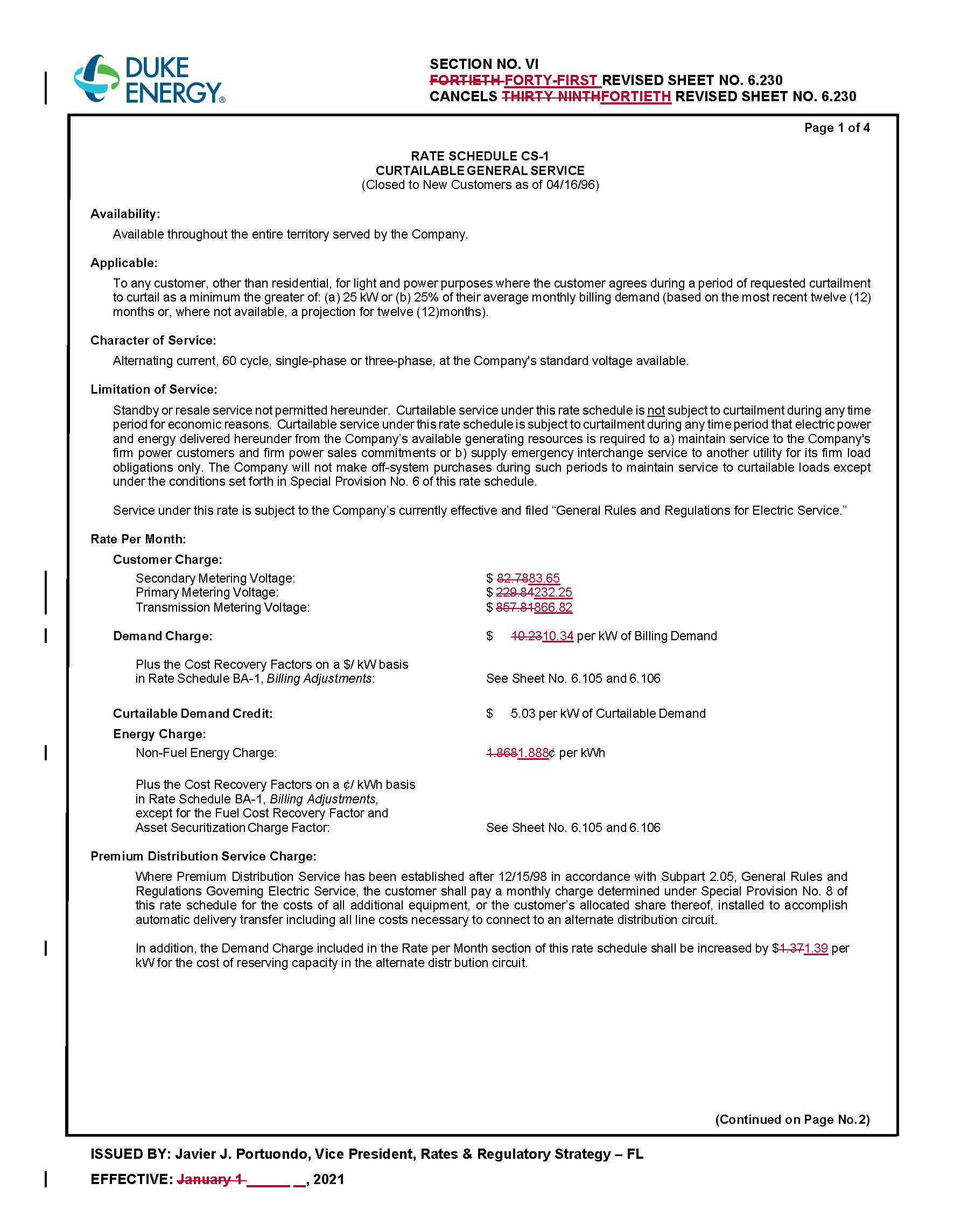 DUKE ENERGY®

SECTION NO. VI
FORTIETH FORTY-FIRST REVISED SHEET NO. 6.230
CANCELS THIRTY NINTHFORTIETH REVISED SHEET NO. 6.230

Page 1 of 4

RATE SCHEDULE CS-1
CURTAILABLE GENERAL SERVICE
(Closed to New Customers as of 04/16/96)

Availability:

Available throughout the entire territory served by the Company.

Applicable:

To any customer, other than residential, for light and power purposes where the customer agrees during a period of requested curtailment to curtail as a minimum the greater of: (a) 25 kW or (b) 25% of their average monthly billing demand (based on the most recent twelve (12) months or, where not available, a projection for twelve (12)months).

Character of Service:

Alternating current, 60 cycle, single-phase or three-phase, at the Company's standard voltage available.

Limitation of Service:

Standby or resale service not permitted hereunder. Curtailable service under this rate schedule is not subject to curtailment during any time period for economic reasons. Curtailable service under this rate schedule is subject to curtailment during any time period that electric power and energy delivered hereunder from the Company's available generating resources is required to a) maintain service to the Company's firm power customers and firm power sales commitments or b) supply emergency interchange service to another utility for its firm load obligations only. The Company will not make off-system purchases during such periods to maintain service to curtailable loads except under the conditions set forth in Special Provision No. 6 of this rate schedule.

Service under this rate is subject to the Company's currently effective and filed "General Rules and Regulations for Electric Service."

Rate Per Month:

Customer Charge:

Secondary Metering Voltage: $ 82.7883.65
Primary Metering Voltage: $ 229.84232.25
Transmission Metering Voltage: $ 857.81866.82

Demand Charge: $ 10.2310.34 per kW of Billing Demand

Plus the Cost Recovery Factors on a $/ kW basis in Rate Schedule BA-1, Billing Adjustments: See Sheet No. 6.105 and 6.106

Curtailable Demand Credit: $ 5.03 per kW of Curtailable Demand

Energy Charge:

Non-Fuel Energy Charge: 1.8681.888¢ per kWh

Plus the Cost Recovery Factors on a ¢/ kWh basis in Rate Schedule BA-1, Billing Adjustments, except for the Fuel Cost Recovery Factor and Asset Securitization Charge Factor: See Sheet No. 6.105 and 6.106

Premium Distribution Service Charge:

Where Premium Distribution Service has been established after 12/15/98 in accordance with Subpart 2.05, General Rules and Regulations Governing Electric Service, the customer shall pay a monthly charge determined under Special Provision No. 8 of this rate schedule for the costs of all additional equipment, or the customer's allocated share thereof, installed to accomplish automatic delivery transfer including all line costs necessary to connect to an alternate distribution circuit.

In addition, the Demand Charge included in the Rate per Month section of this rate schedule shall be increased by $1.371.39 per kW for the cost of reserving capacity in the alternate distr bution circuit.

(Continued on Page No. 2)

ISSUED BY: Javier J. Portuondo, Vice President, Rates & Regulatory Strategy – FL

EFFECTIVE: January 1 ______ __, 2021